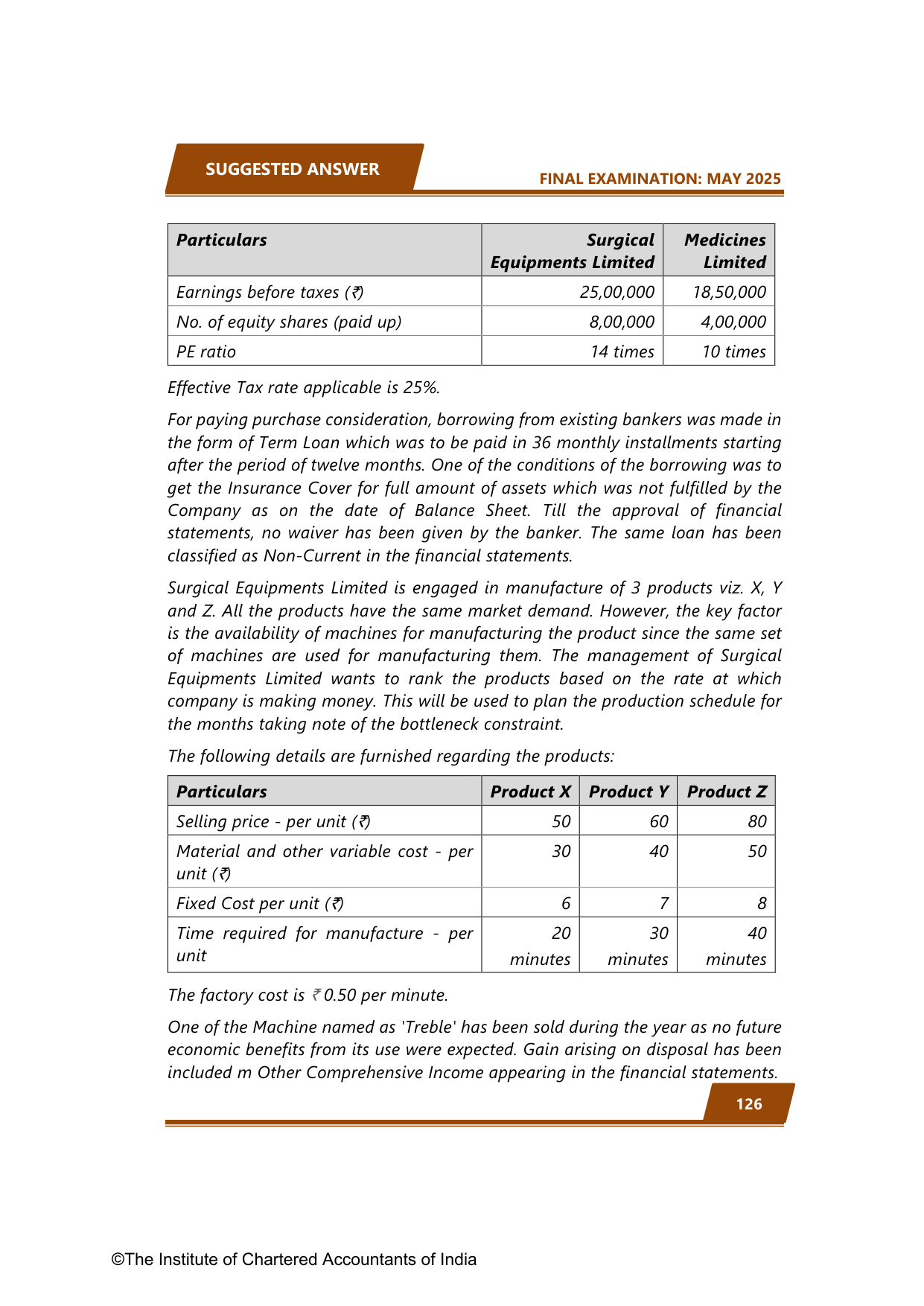 SUGGESTED ANSWER

FINAL EXAMINATION: MAY 2025

| Particulars | Surgical Equipments Limited | Medicines Limited |
|---|---|---|
| Earnings before taxes (₹) | 25,00,000 | 18,50,000 |
| No. of equity shares (paid up) | 8,00,000 | 4,00,000 |
| PE ratio | 14 times | 10 times |

Effective Tax rate applicable is 25%.

For paying purchase consideration, borrowing from existing bankers was made in the form of Term Loan which was to be paid in 36 monthly installments starting after the period of twelve months. One of the conditions of the borrowing was to get the Insurance Cover for full amount of assets which was not fulfilled by the Company as on the date of Balance Sheet. Till the approval of financial statements, no waiver has been given by the banker. The same loan has been classified as Non-Current in the financial statements.

Surgical Equipments Limited is engaged in manufacture of 3 products viz. X, Y and Z. All the products have the same market demand. However, the key factor is the availability of machines for manufacturing the product since the same set of machines are used for manufacturing them. The management of Surgical Equipments Limited wants to rank the products based on the rate at which company is making money. This will be used to plan the production schedule for the months taking note of the bottleneck constraint.

The following details are furnished regarding the products:

| Particulars | Product X | Product Y | Product Z |
|---|---|---|---|
| Selling price - per unit (₹) | 50 | 60 | 80 |
| Material and other variable cost - per unit (₹) | 30 | 40 | 50 |
| Fixed Cost per unit (₹) | 6 | 7 | 8 |
| Time required for manufacture - per unit | 20 minutes | 30 minutes | 40 minutes |

The factory cost is ₹ 0.50 per minute.

One of the Machine named as 'Treble' has been sold during the year as no future economic benefits from its use were expected. Gain arising on disposal has been included m Other Comprehensive Income appearing in the financial statements.

126

©The Institute of Chartered Accountants of India